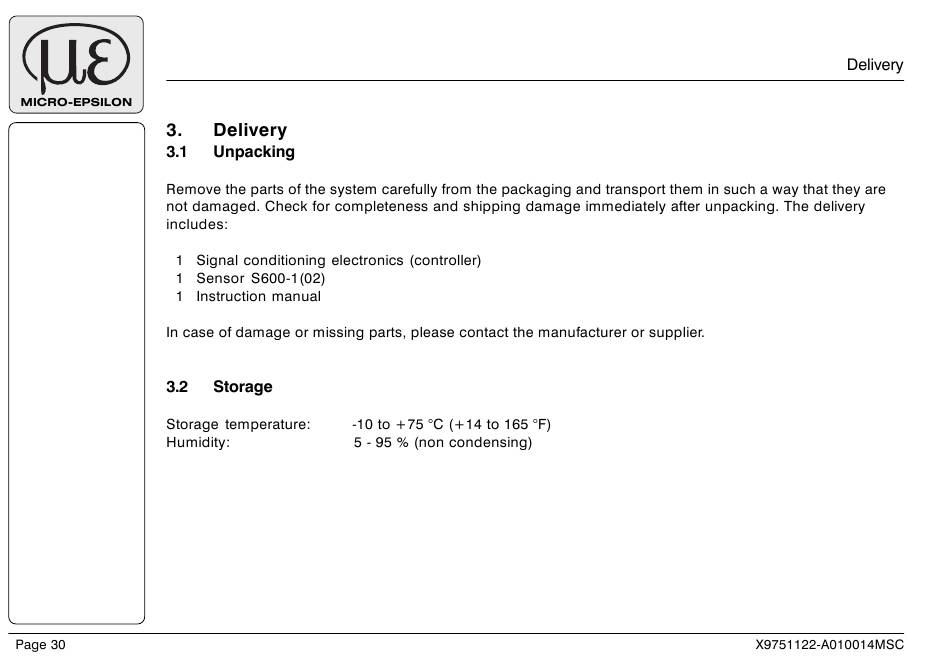 MICRO-EPSILON

Delivery

3. Delivery
3.1 Unpacking

Remove the parts of the system carefully from the packaging and transport them in such a way that they are not damaged. Check for completeness and shipping damage immediately after unpacking. The delivery includes:

1 Signal conditioning electronics (controller)
1 Sensor S600-1(02)
1 Instruction manual

In case of damage or missing parts, please contact the manufacturer or supplier.

3.2 Storage

Storage temperature: -10 to +75 °C (+14 to 165 °F)
Humidity: 5 - 95 % (non condensing)

Page 30

X9751122-A010014MSC